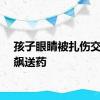 孩子眼睛被扎伤交
飙送药